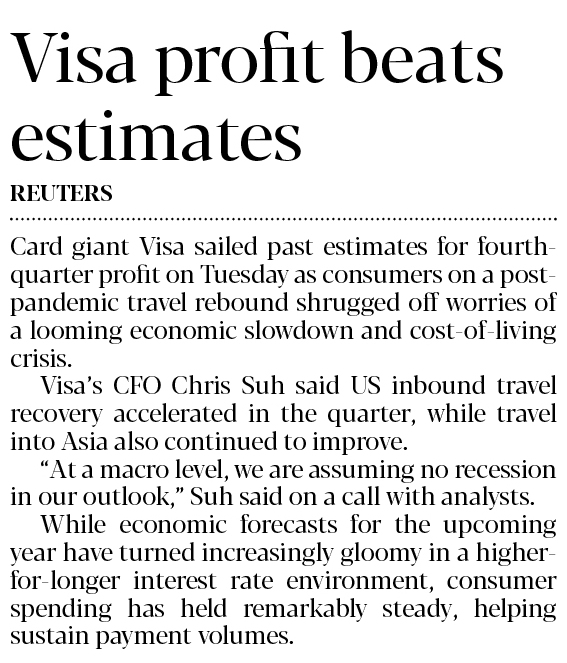 Visa profit beats estimates

REUTERS

Card giant Visa sailed past estimates for fourth-quarter profit on Tuesday as consumers on a post-pandemic travel rebound shrugged off worries of a looming economic slowdown and cost-of-living crisis.

Visa's CFO Chris Suh said US inbound travel recovery accelerated in the quarter, while travel into Asia also continued to improve.

"At a macro level, we are assuming no recession in our outlook," Suh said on a call with analysts.

While economic forecasts for the upcoming year have turned increasingly gloomy in a higher-for-longer interest rate environment, consumer spending has held remarkably steady, helping sustain payment volumes.